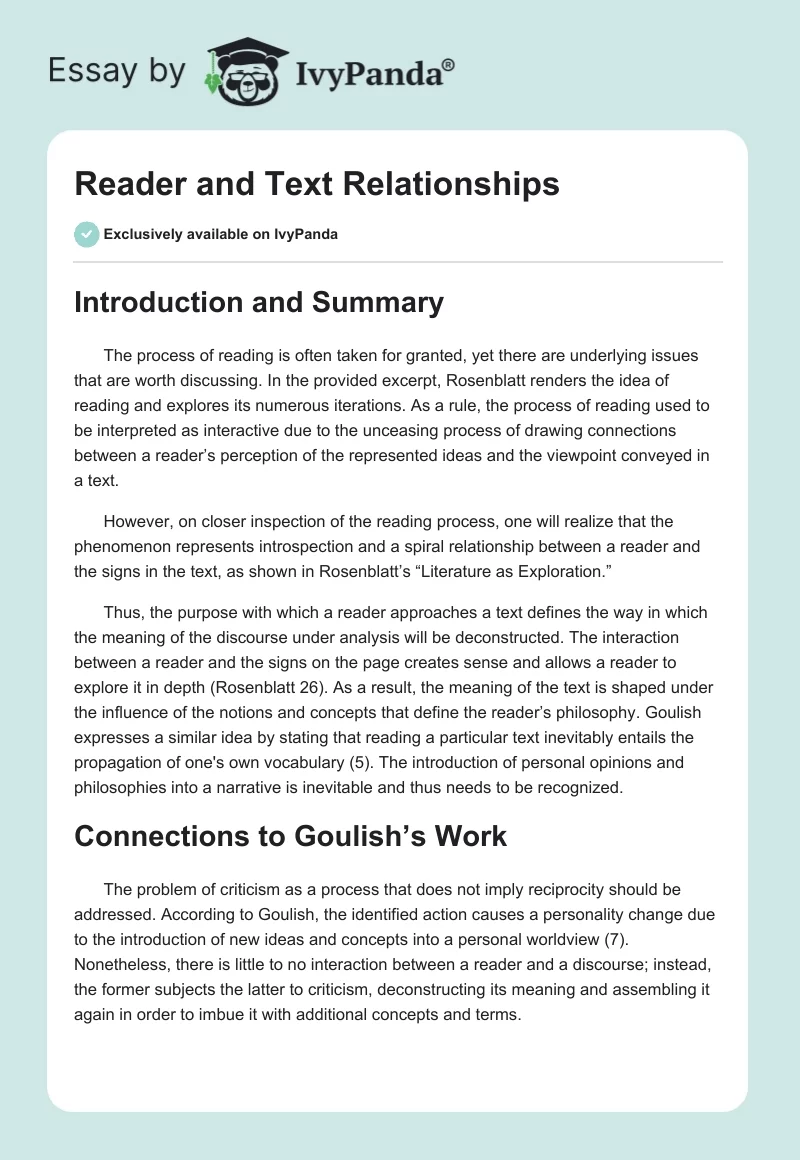 Essay by IvyPanda®

Reader and Text Relationships

Exclusively available on IvyPanda

Introduction and Summary

The process of reading is often taken for granted, yet there are underlying issues that are worth discussing. In the provided excerpt, Rosenblatt renders the idea of reading and explores its numerous iterations. As a rule, the process of reading used to be interpreted as interactive due to the unceasing process of drawing connections between a reader's perception of the represented ideas and the viewpoint conveyed in a text.

However, on closer inspection of the reading process, one will realize that the phenomenon represents introspection and a spiral relationship between a reader and the signs in the text, as shown in Rosenblatt's "Literature as Exploration."

Thus, the purpose with which a reader approaches a text defines the way in which the meaning of the discourse under analysis will be deconstructed. The interaction between a reader and the signs on the page creates sense and allows a reader to explore it in depth (Rosenblatt 26). As a result, the meaning of the text is shaped under the influence of the notions and concepts that define the reader's philosophy. Goulish expresses a similar idea by stating that reading a particular text inevitably entails the propagation of one's own vocabulary (5). The introduction of personal opinions and philosophies into a narrative is inevitable and thus needs to be recognized.

Connections to Goulish's Work

The problem of criticism as a process that does not imply reciprocity should be addressed. According to Goulish, the identified action causes a personality change due to the introduction of new ideas and concepts into a personal worldview (7). Nonetheless, there is little to no interaction between a reader and a discourse; instead, the former subjects the latter to criticism, deconstructing its meaning and assembling it again in order to imbue it with additional concepts and terms.